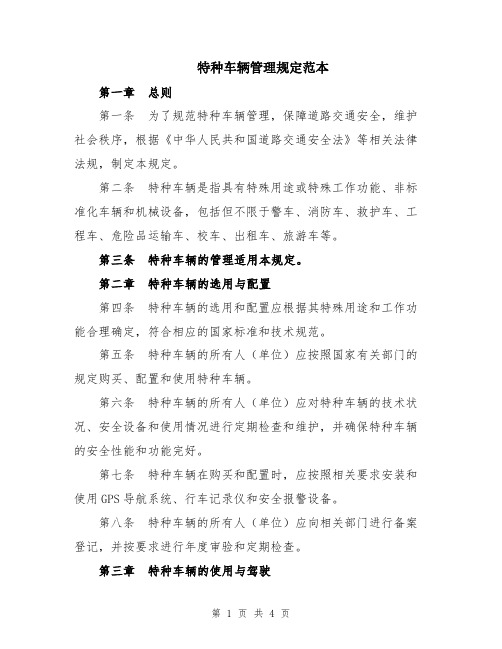 特种车辆管理规定范本

第一章 总则

第一条 为了规范特种车辆管理，保障道路交通安全，维护社会秩序，根据《中华人民共和国道路交通安全法》等相关法律法规，制定本规定。

第二条 特种车辆是指具有特殊用途或特殊工作功能、非标准化车辆和机械设备，包括但不限于警车、消防车、救护车、工程车、危险品运输车、校车、出租车、旅游车等。

第三条 特种车辆的管理适用本规定。

第二章 特种车辆的选用与配置

第四条 特种车辆的选用和配置应根据其特殊用途和工作功能合理确定，符合相应的国家标准和技术规范。

第五条 特种车辆的所有人（单位）应按照国家有关部门的规定购买、配置和使用特种车辆。

第六条 特种车辆的所有人（单位）应对特种车辆的技术状况、安全设备和使用情况进行定期检查和维护，并确保特种车辆的安全性能和功能完好。

第七条 特种车辆在购买和配置时，应按照相关要求安装和使用GPS导航系统、行车记录仪和安全报警设备。

第八条 特种车辆的所有人（单位）应向相关部门进行备案登记，并按要求进行年度审验和定期检查。

第三章 特种车辆的使用与驾驶

第 1 页 共 4 页